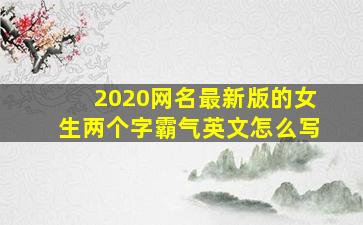 2020网名最新版的女生两个字霸气英文怎么写